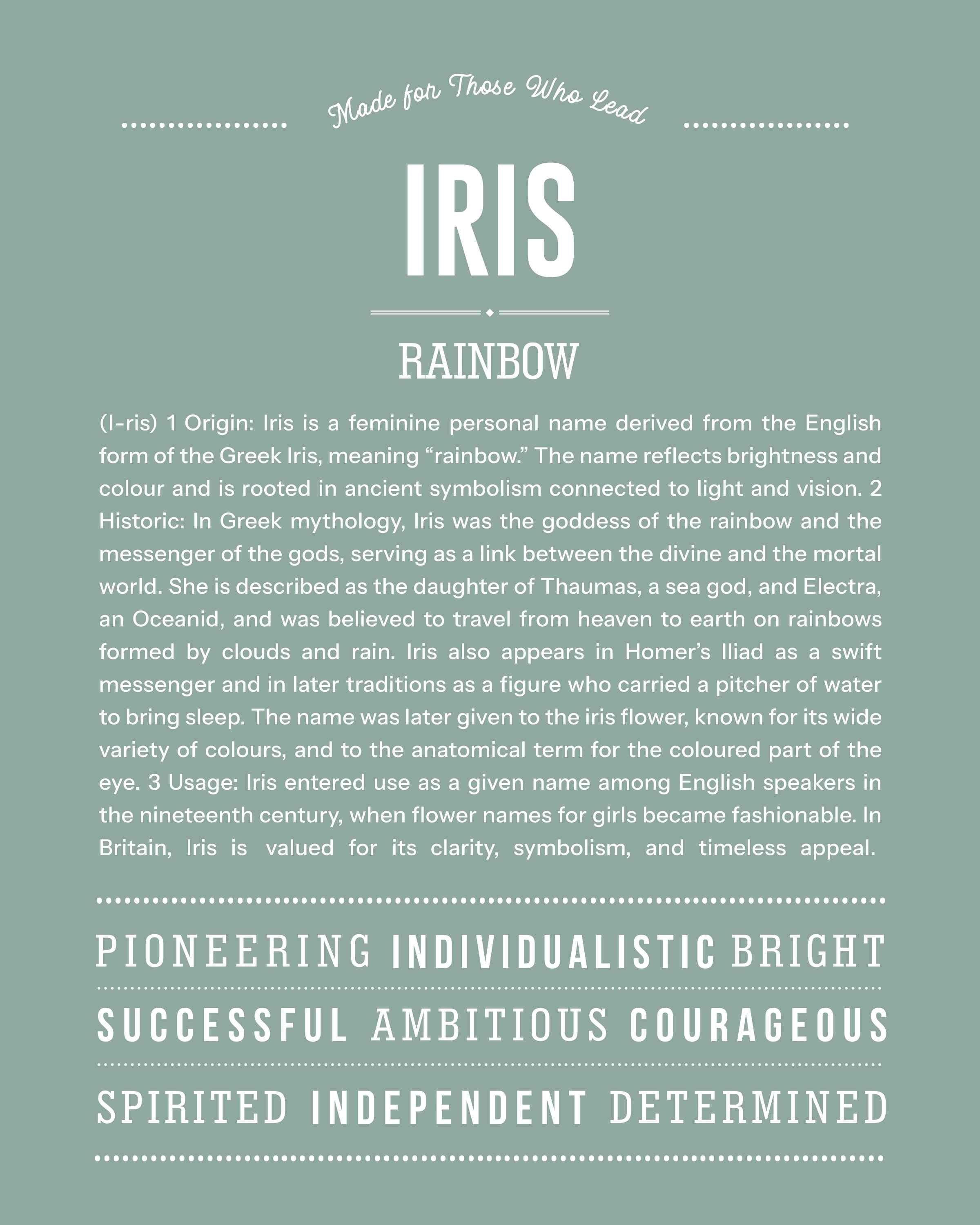 Made for Those Who Lead

IRIS

RAINBOW

(I-ris) 1 Origin: Iris is a feminine personal name derived from the English form of the Greek Iris, meaning “rainbow.” The name reflects brightness and colour and is rooted in ancient symbolism connected to light and vision. 2 Historic: In Greek mythology, Iris was the goddess of the rainbow and the messenger of the gods, serving as a link between the divine and the mortal world. She is described as the daughter of Thaumas, a sea god, and Electra, an Oceanid, and was believed to travel from heaven to earth on rainbows formed by clouds and rain. Iris also appears in Homer’s Iliad as a swift messenger and in later traditions as a figure who carried a pitcher of water to bring sleep. The name was later given to the iris flower, known for its wide variety of colours, and to the anatomical term for the coloured part of the eye. 3 Usage: Iris entered use as a given name among English speakers in the nineteenth century, when flower names for girls became fashionable. In Britain, Iris is valued for its clarity, symbolism, and timeless appeal.

PIONEERING INDIVIDUALISTIC BRIGHT

SUCCESSFUL AMBITIOUS COURAGEOUS

SPIRITED INDEPENDENT DETERMINED